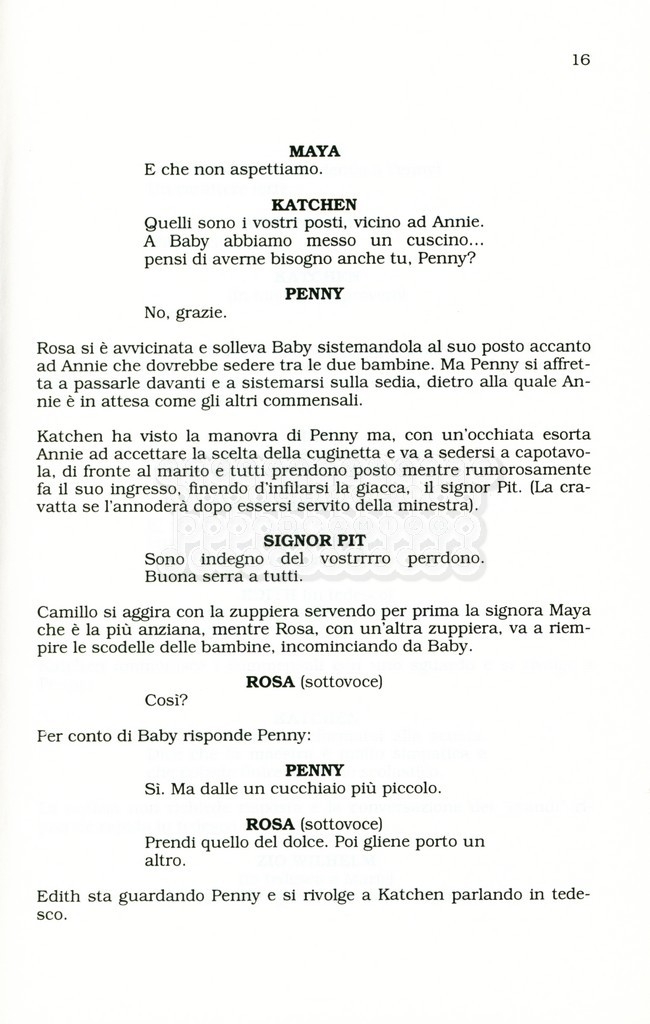 16

MAYA
E che non aspettiamo.

KATCHEN
Quelli sono i vostri posti, vicino ad Annie. A Baby abbiamo messo un cuscino... pensi di averne bisogno anche tu, Penny?

PENNY
No, grazie.

Rosa si è avvicinata e solleva Baby sistemandola al suo posto accanto ad Annie che dovrebbe sedere tra le due bambine. Ma Penny si affretta a passarle davanti e a sistemarsi sulla sedia, dietro alla quale Annie è in attesa come gli altri commensali.

Katchen ha visto la manovra di Penny ma, con un'occhiata esorta Annie ad accettare la scelta della cuginetta e va a sedersi a capotavola, di fronte al marito e tutti prendono posto mentre rumorosamente fa il suo ingresso, finendo d'infilarsi la giacca, il signor Pit. (La cravatta se l'annoderà dopo essersi servito della minestra).

SIGNOR PIT
Sono indegno del vostrrrro perrdono. Buona serra a tutti.

Camillo si aggira con la zuppiera servendo per prima la signora Maya che è la più anziana, mentre Rosa, con un'altra zuppiera, va a riempire le scodelle delle bambine, incominciando da Baby.

ROSA (sottovoce)
Così?

Per conto di Baby risponde Penny:

PENNY
Sì. Ma dalle un cucchiaio più piccolo.

ROSA (sottovoce)
Prendi quello del dolce. Poi gliene porto un altro.

Edith sta guardando Penny e si rivolge a Katchen parlando in tedesco.